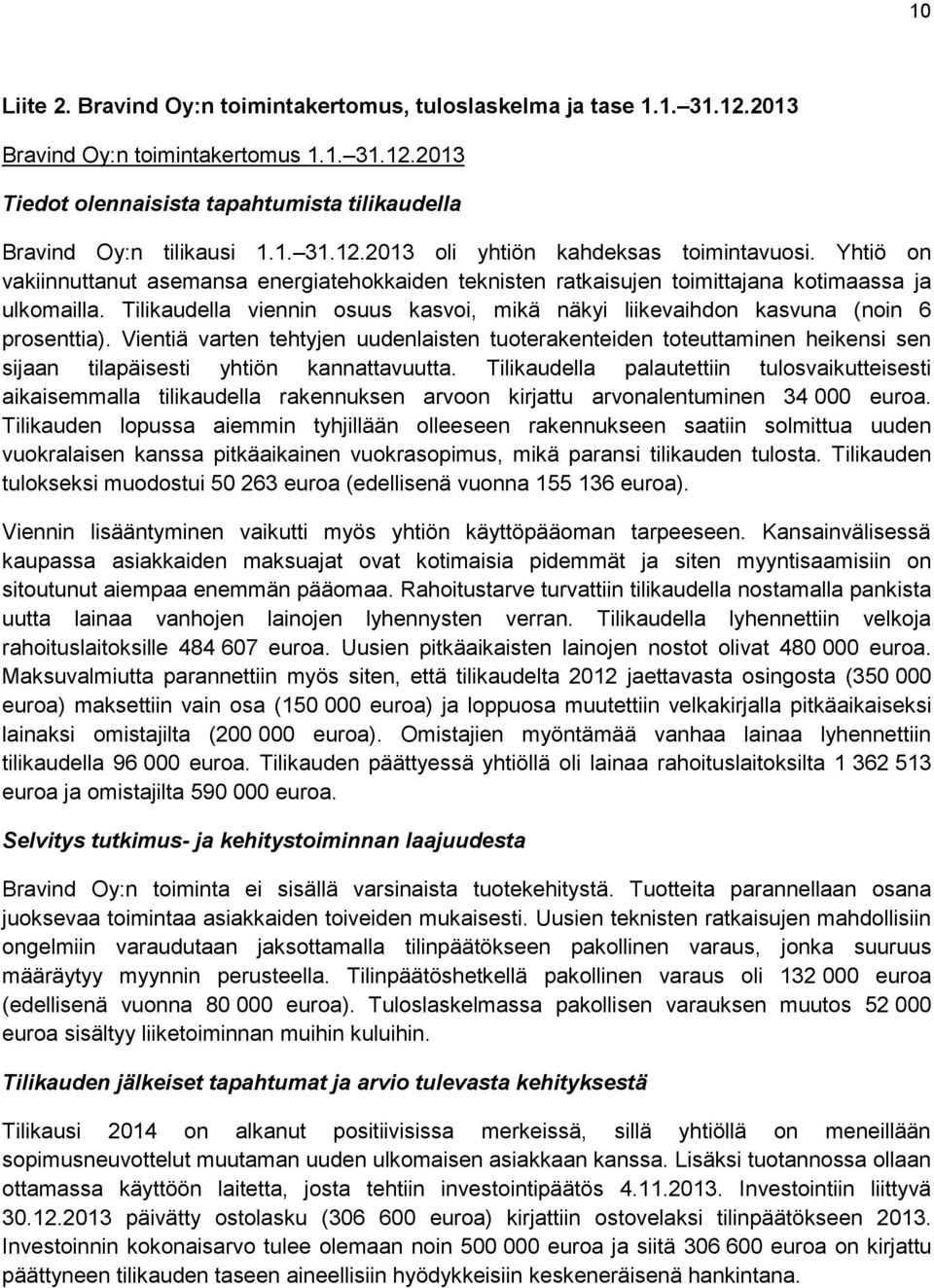 10

Liite 2. Bravind Oy:n toimintakertomus, tuloslaskelma ja tase 1.1.–31.12.2013

Bravind Oy:n toimintakertomus 1.1.–31.12.2013

Tiedot olennaisista tapahtumista tilikaudella

Bravind Oy:n tilikausi 1.1.–31.12.2013 oli yhtiön kahdeksas toimintavuosi. Yhtiö on vakiinnuttanut asemansa energiatehokkaiden teknisten ratkaisujen toimittajana kotimaassa ja ulkomailla. Tilikaudella viennin osuus kasvoi, mikä näkyi liikevaihdon kasvuna (noin 6 prosenttia). Vientiä varten tehtyjen uudenlaisten tuoterakenteiden toteuttaminen heikensi sen sijaan tilapäisesti yhtiön kannattavuutta. Tilikaudella palautettiin tulosvaikutteisesti aikaisemmalla tilikaudella rakennuksen arvoon kirjattu arvonalentuminen 34 000 euroa. Tilikauden lopussa aiemmin tyhjillään olleeseen rakennukseen saatiin solmittua uuden vuokralaisen kanssa pitkäaikainen vuokrasopimus, mikä paransi tilikauden tulosta. Tilikauden tulokseksi muodostui 50 263 euroa (edellisenä vuonna 155 136 euroa).

Viennin lisääntyminen vaikutti myös yhtiön käyttöpääoman tarpeeseen. Kansainvälisessä kaupassa asiakkaiden maksuajat ovat kotimaisia pidemmät ja siten myyntisaamisiin on sitoutunut aiempaa enemmän pääomaa. Rahoitustarve turvattiin tilikaudella nostamalla pankista uutta lainaa vanhojen lainojen lyhennysten verran. Tilikaudella lyhennettiin velkoja rahoituslaitoksille 484 607 euroa. Uusien pitkäaikaisten lainojen nostot olivat 480 000 euroa. Maksuvalmiutta parannettiin myös siten, että tilikaudelta 2012 jaettavasta osingosta (350 000 euroa) maksettiin vain osa (150 000 euroa) ja loppuosa muutettiin velkakirjalla pitkäaikaiseksi lainaksi omistajilta (200 000 euroa). Omistajien myöntämää vanhaa lainaa lyhennettiin tilikaudella 96 000 euroa. Tilikauden päättyessä yhtiöllä oli lainaa rahoituslaitoksilta 1 362 513 euroa ja omistajilta 590 000 euroa.

Selvitys tutkimus- ja kehitystoiminnan laajuudesta

Bravind Oy:n toiminta ei sisällä varsinaista tuotekehitystä. Tuotteita parannellaan osana juoksevaa toimintaa asiakkaiden toiveiden mukaisesti. Uusien teknisten ratkaisujen mahdollisiin ongelmiin varaudutaan jaksottamalla tilinpäätökseen pakollinen varaus, jonka suuruus määräytyy myynnin perusteella. Tilinpäätöshetkellä pakollinen varaus oli 132 000 euroa (edellisenä vuonna 80 000 euroa). Tuloslaskelmassa pakollisen varauksen muutos 52 000 euroa sisältyy liiketoiminnan muihin kuluihin.

Tilikauden jälkeiset tapahtumat ja arvio tulevasta kehityksestä

Tilikausi 2014 on alkanut positiivisissa merkeissä, sillä yhtiöllä on meneillään sopimusneuvottelut muutaman uuden ulkomaisen asiakkaan kanssa. Lisäksi tuotannossa ollaan ottamassa käyttöön laitetta, josta tehtiin investointipäätös 4.11.2013. Investointiin liittyvä 30.12.2013 päivätty ostolasku (306 600 euroa) kirjattiin ostovelaksi tilinpäätökseen 2013. Investoinnin kokonaisarvo tulee olemaan noin 500 000 euroa ja siitä 306 600 euroa on kirjattu päättyneen tilikauden taseen aineellisiin hyödykkeisiin keskeneräisenä hankintana.